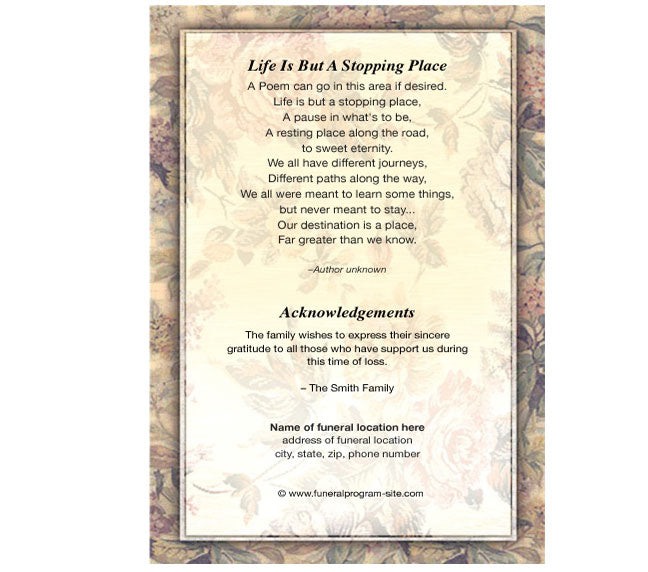 Life Is But A Stopping Place

A Poem can go in this area if desired.
Life is but a stopping place,
A pause in what's to be,
A resting place along the road,
to sweet eternity.
We all have different journeys,
Different paths along the way,
We all were meant to learn some things,
but never meant to stay...
Our destination is a place,
Far greater than we know.

–Author unknown

Acknowledgements

The family wishes to express their sincere gratitude to all those who have support us during this time of loss.

– The Smith Family

Name of funeral location here
address of funeral location
city, state, zip, phone number

© www.funeralprogram-site.com